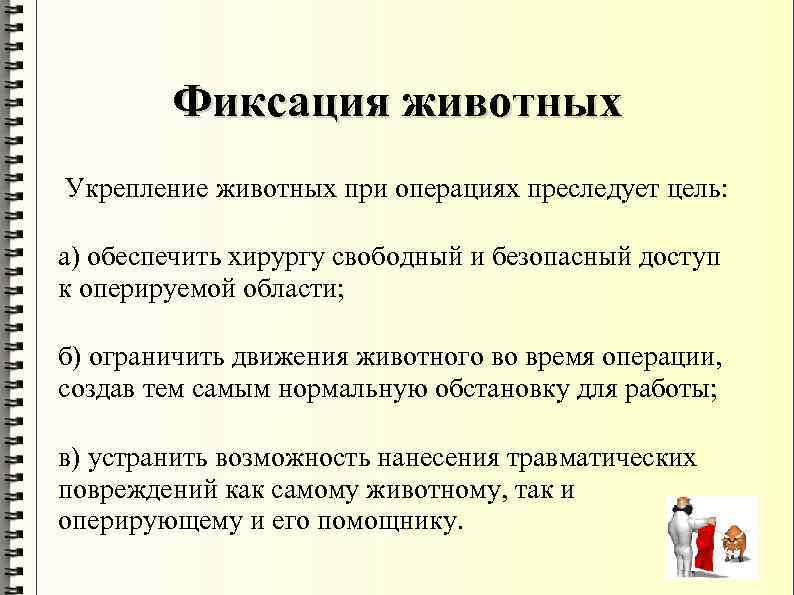 Фиксация животных

Укрепление животных при операциях преследует цель:

а) обеспечить хирургу свободный и безопасный доступ к оперируемой области;

б) ограничить движения животного во время операции, создав тем самым нормальную обстановку для работы;

в) устранить возможность нанесения травматических повреждений как самому животному, так и оперирующему и его помощнику.